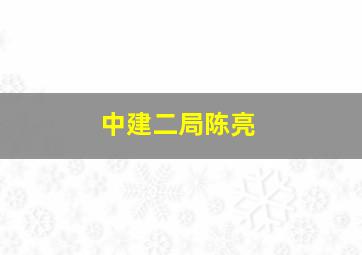 中建二局陈亮